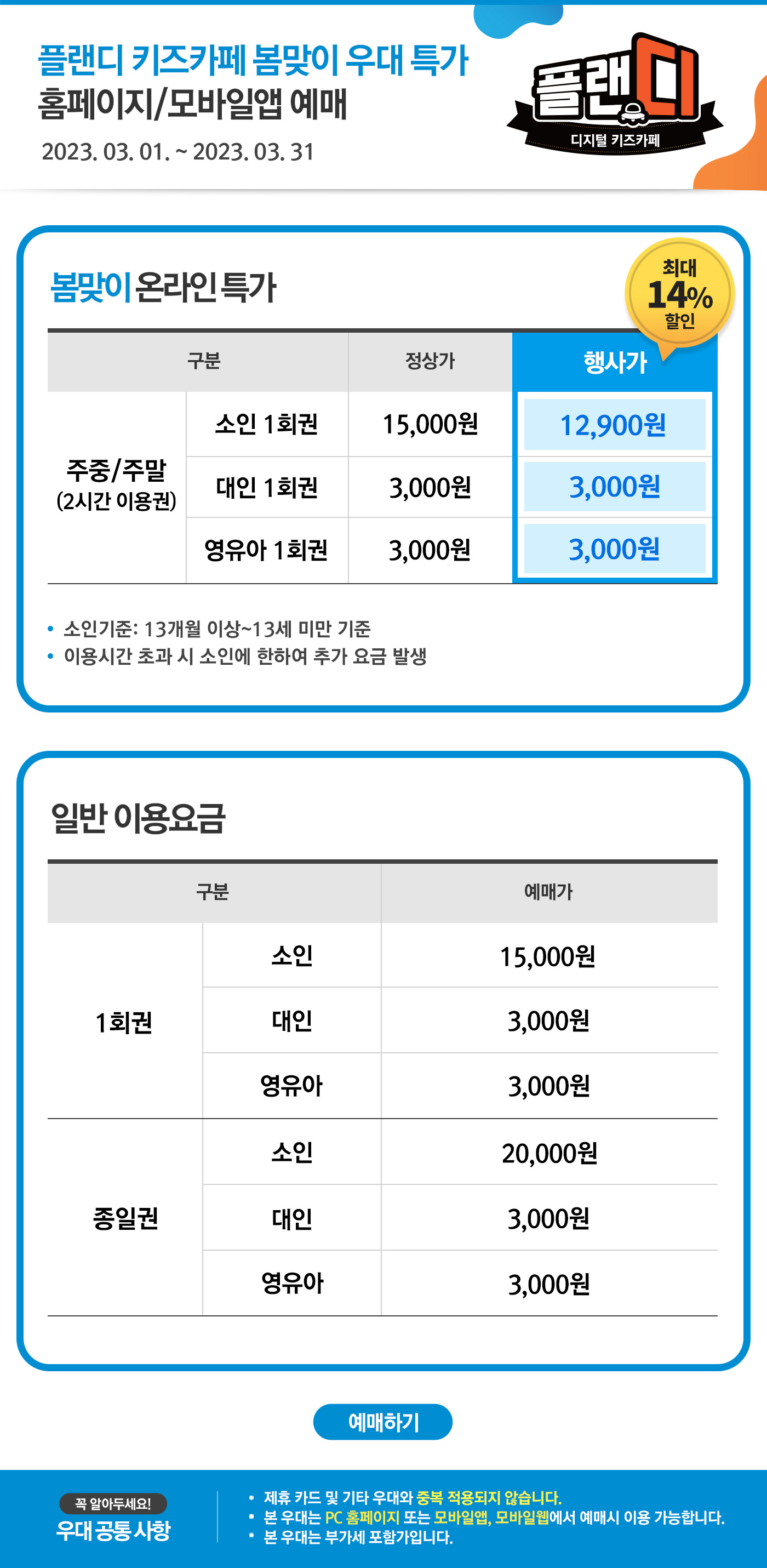 플랜디 키즈카페 봄맞이 우대 특가
홈페이지/모바일앱 예매
2023. 03. 01. ~ 2023. 03. 31

플랜디
디지털 키즈카페

봄맞이 온라인 특가

최대 14% 할인

| 구분 | | 정상가 | 행사가 |
|---|---|---|---|
| 주중/주말 (2시간 이용권) | 소인 1회권 | 15,000원 | 12,900원 |
| | 대인 1회권 | 3,000원 | 3,000원 |
| | 영유아 1회권 | 3,000원 | 3,000원 |

• 소인기준: 13개월 이상~13세 미만 기준
• 이용시간 초과 시 소인에 한하여 추가 요금 발생

일반 이용요금

| 구분 | | 예매가 |
|---|---|---|
| 1회권 | 소인 | 15,000원 |
| | 대인 | 3,000원 |
| | 영유아 | 3,000원 |
| 종일권 | 소인 | 20,000원 |
| | 대인 | 3,000원 |
| | 영유아 | 3,000원 |

예매하기

꼭 알아두세요!
우대 공통 사항

• 제휴 카드 및 기타 우대와 중복 적용되지 않습니다.
• 본 우대는 PC 홈페이지 또는 모바일앱, 모바일웹에서 예매시 이용 가능합니다.
• 본 우대는 부가세 포함가입니다.